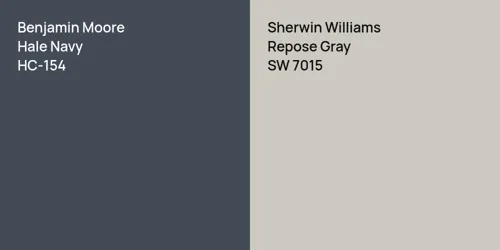 Benjamin Moore
Hale Navy
HC-154

Sherwin Williams
Repose Gray
SW 7015